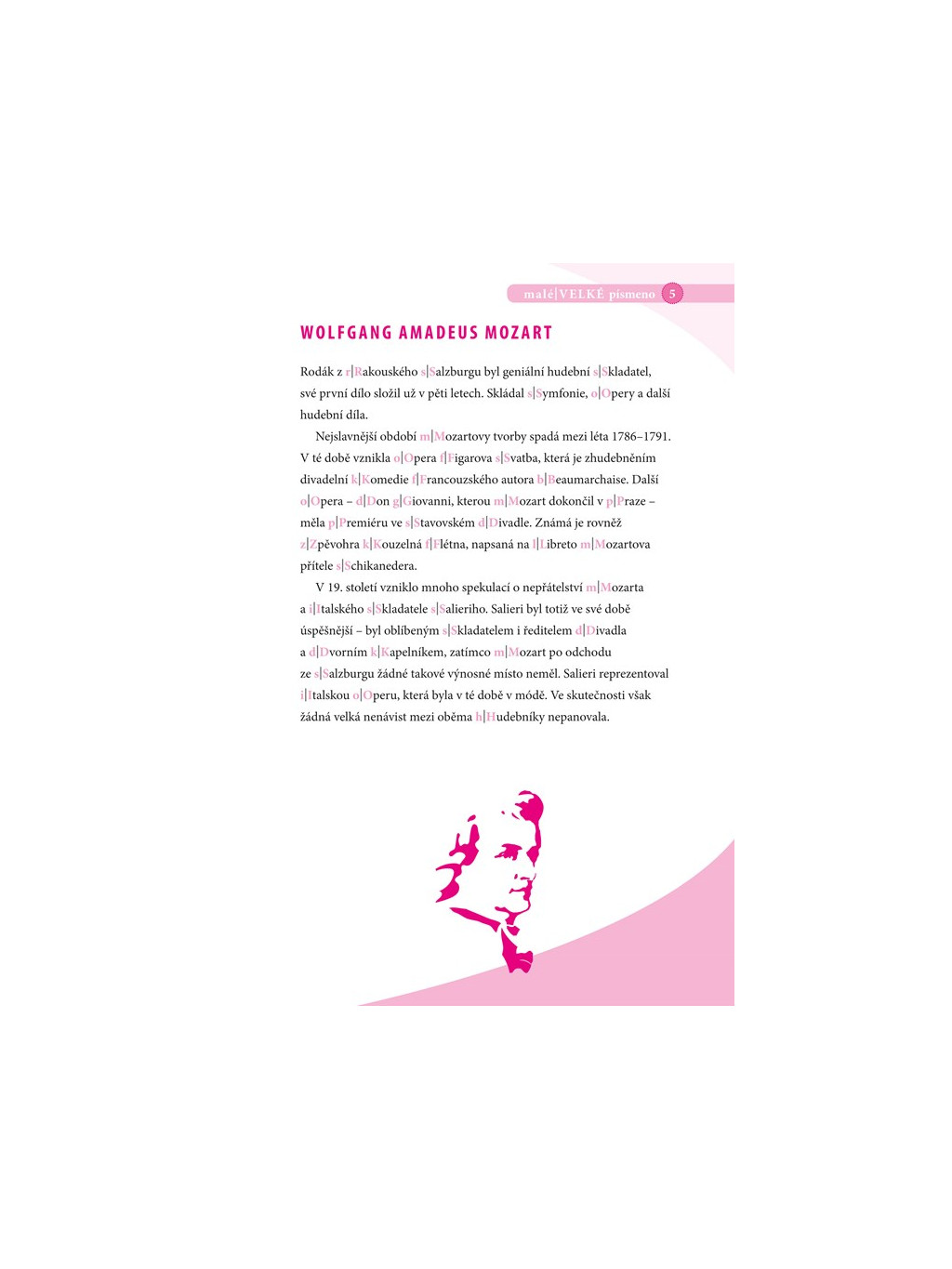 malé|VELKÉ písmeno 5

WOLFGANG AMADEUS MOZART

Rodák z r|Rakouského s|Salzburgu byl geniální hudební s|Skladatel, své první dílo složil už v pěti letech. Skládal s|Symfonie, o|Opery a další hudební díla.

Nejslavnější období m|Mozartovy tvorby spadá mezi léta 1786–1791. V té době vznikla o|Opera f|Figarova s|Svatba, která je zhudebněním divadelní k|Komedie f|Francouzského autora b|Beaumarchaise. Další o|Opera – d|Don g|Giovanni, kterou m|Mozart dokončil v p|Praze – měla p|Premiéru ve s|Stavovském d|Divadle. Známá je rovněž z|Zpěvohra k|Kouzelná f|Flétna, napsaná na l|Libreto m|Mozartova přítele s|Schikanedera.

V 19. století vzniklo mnoho spekulací o nepřátelství m|Mozarta a i|Italského s|Skladatele s|Salieriho. Salieri byl totiž ve své době úspěšnější – byl oblíbeným s|Skladatelem i ředitelem d|Divadla a d|Dvorním k|Kapelníkem, zatímco m|Mozart po odchodu ze s|Salzburgu žádné takové výnosné místo neměl. Salieri reprezentoval i|Italskou o|Operu, která byla v té době v módě. Ve skutečnosti však žádná velká nenávist mezi oběma h|Hudebníky nepanovala.